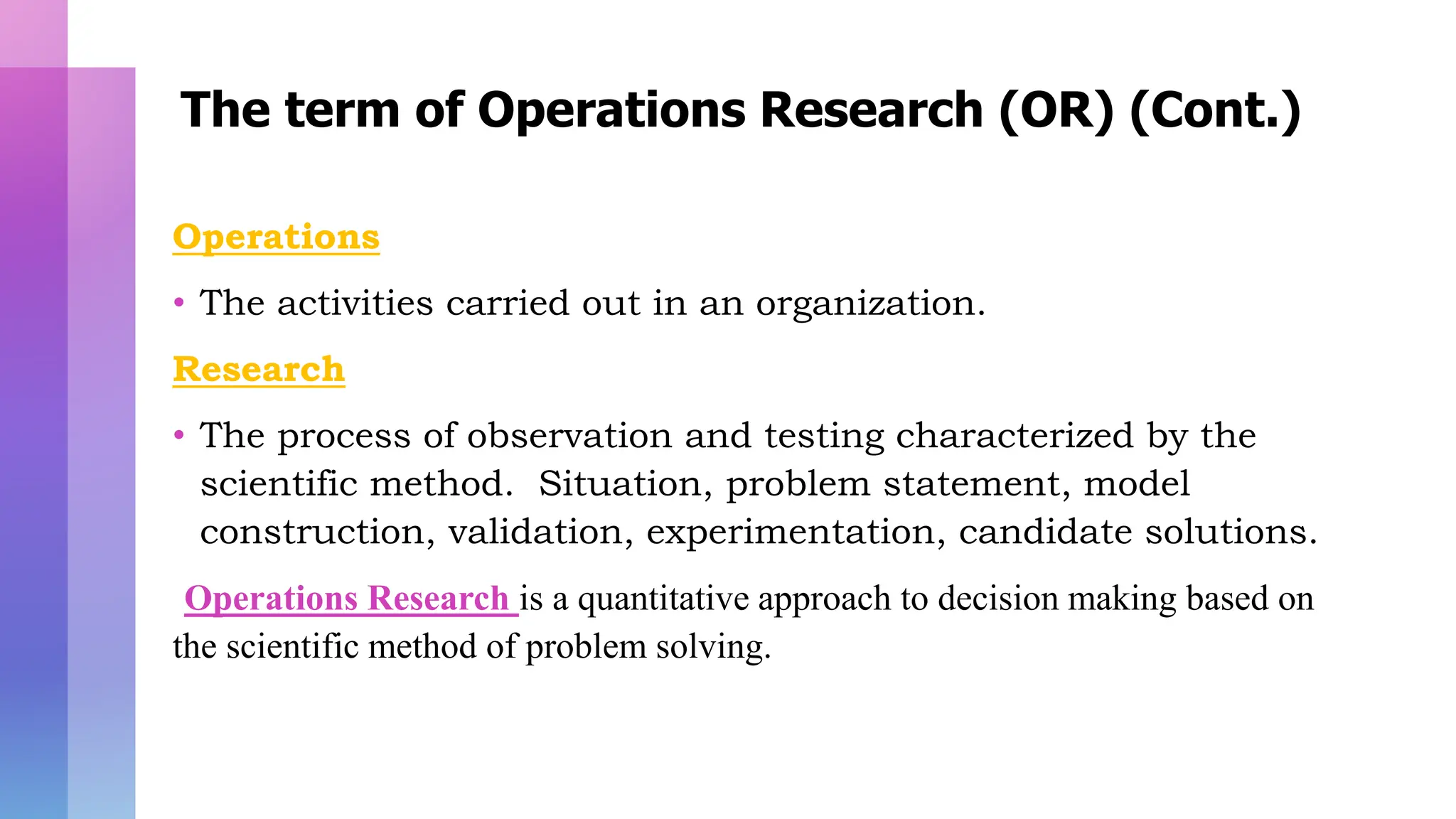 The term of Operations Research (OR) (Cont.)

Operations

• The activities carried out in an organization.

Research

• The process of observation and testing characterized by the scientific method. Situation, problem statement, model construction, validation, experimentation, candidate solutions.

Operations Research is a quantitative approach to decision making based on the scientific method of problem solving.